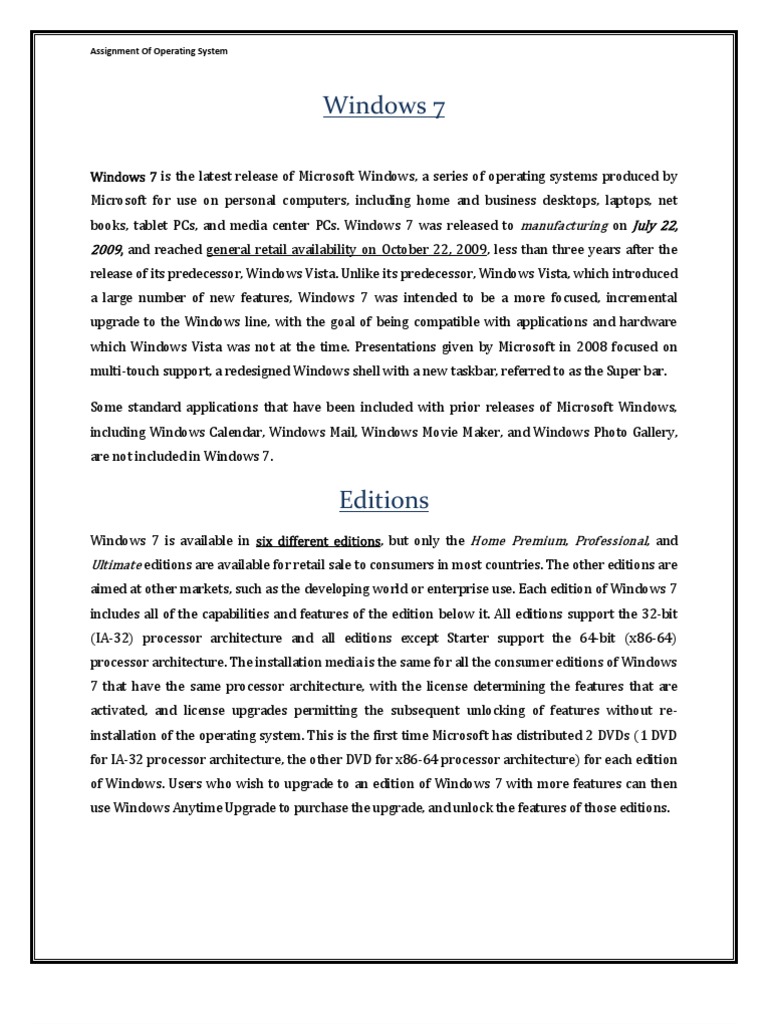 Assignment Of Operating System

Windows 7

Windows 7 is the latest release of Microsoft Windows, a series of operating systems produced by Microsoft for use on personal computers, including home and business desktops, laptops, net books, tablet PCs, and media center PCs. Windows 7 was released to manufacturing on July 22, 2009, and reached general retail availability on October 22, 2009, less than three years after the release of its predecessor, Windows Vista. Unlike its predecessor, Windows Vista, which introduced a large number of new features, Windows 7 was intended to be a more focused, incremental upgrade to the Windows line, with the goal of being compatible with applications and hardware which Windows Vista was not at the time. Presentations given by Microsoft in 2008 focused on multi-touch support, a redesigned Windows shell with a new taskbar, referred to as the Super bar.

Some standard applications that have been included with prior releases of Microsoft Windows, including Windows Calendar, Windows Mail, Windows Movie Maker, and Windows Photo Gallery, are not included in Windows 7.

Editions

Windows 7 is available in six different editions, but only the Home Premium, Professional, and Ultimate editions are available for retail sale to consumers in most countries. The other editions are aimed at other markets, such as the developing world or enterprise use. Each edition of Windows 7 includes all of the capabilities and features of the edition below it. All editions support the 32-bit (IA-32) processor architecture and all editions except Starter support the 64-bit (x86-64) processor architecture. The installation media is the same for all the consumer editions of Windows 7 that have the same processor architecture, with the license determining the features that are activated, and license upgrades permitting the subsequent unlocking of features without re-installation of the operating system. This is the first time Microsoft has distributed 2 DVDs (1 DVD for IA-32 processor architecture, the other DVD for x86-64 processor architecture) for each edition of Windows. Users who wish to upgrade to an edition of Windows 7 with more features can then use Windows Anytime Upgrade to purchase the upgrade, and unlock the features of those editions.